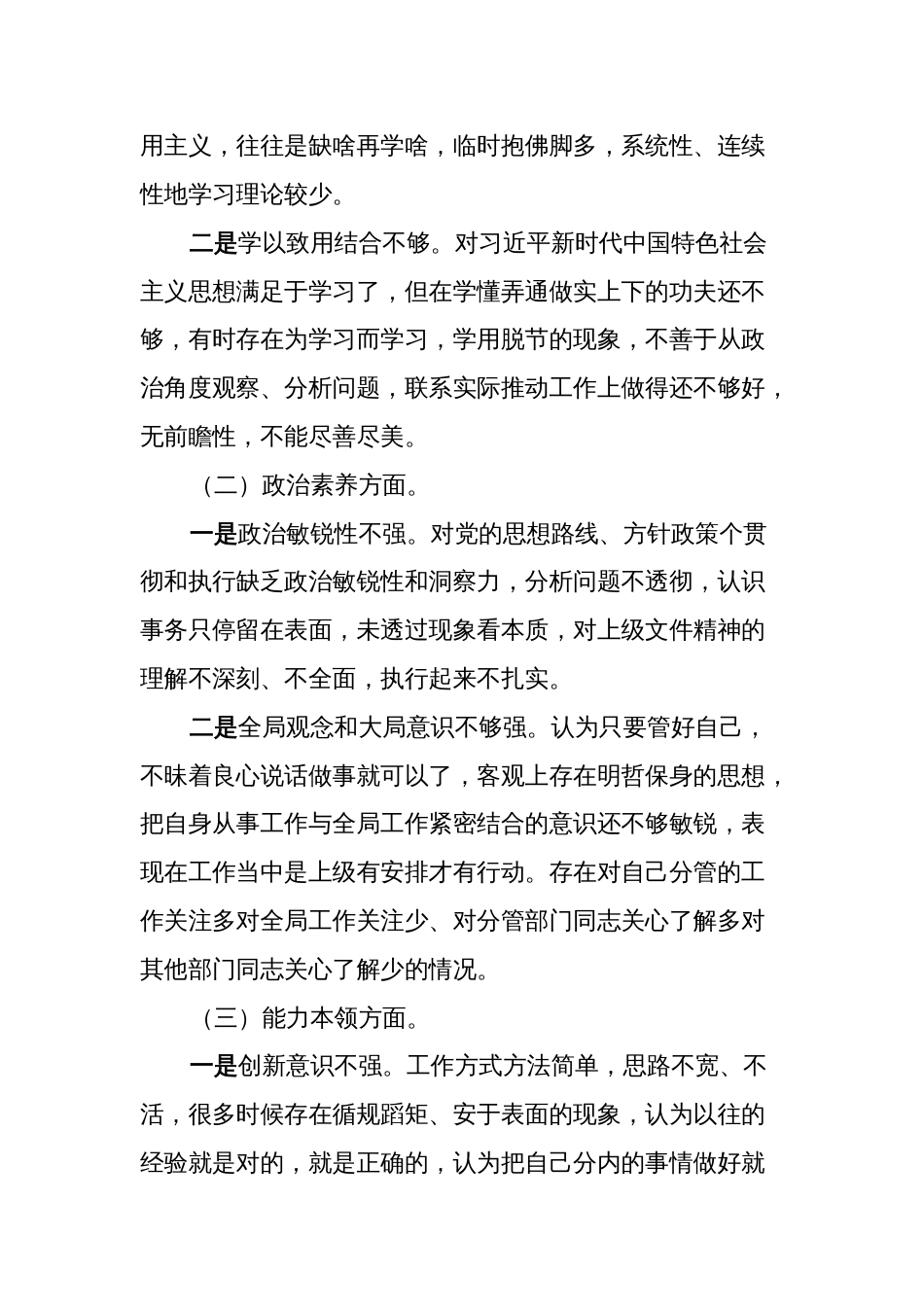 用主义，往往是缺啥再学啥，临时抱佛脚多，系统性、连续性地学习理论较少。

二是学以致用结合不够。对习近平新时代中国特色社会主义思想满足于学习了，但在学懂弄通做实上下的功夫还不够，有时存在为学习而学习，学用脱节的现象，不善于从政治角度观察、分析问题，联系实际推动工作上做得还不够好，无前瞻性，不能尽善尽美。

（二）政治素养方面。

一是政治敏锐性不强。对党的思想路线、方针政策个贯彻和执行缺乏政治敏锐性和洞察力，分析问题不透彻，认识事务只停留在表面，未透过现象看本质，对上级文件精神的理解不深刻、不全面，执行起来不扎实。

二是全局观念和大局意识不够强。认为只要管好自己，不昧着良心说话做事就可以了，客观上存在明哲保身的思想，把自身从事工作与全局工作紧密结合的意识还不够敏锐，表现在工作当中是上级有安排才有行动。存在对自己分管的工作关注多对全局工作关注少、对分管部门同志关心了解多对其他部门同志关心了解少的情况。

（三）能力本领方面。

一是创新意识不强。工作方式方法简单，思路不宽、不活，很多时候存在循规蹈矩、安于表面的现象，认为以往的经验就是对的，就是正确的，认为把自己分内的事情做好就